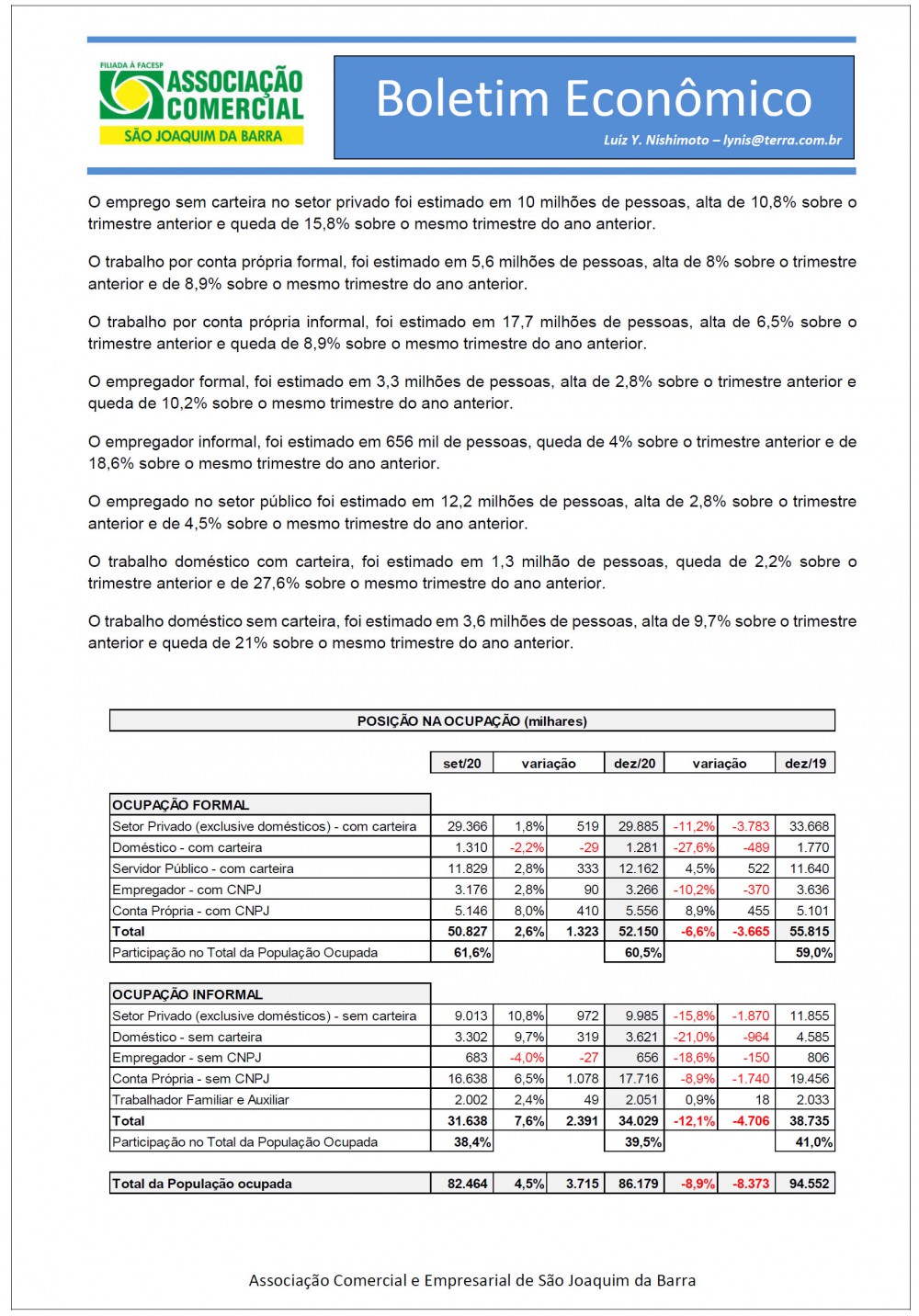 FILIADA À FACESP
ASSOCIAÇÃO COMERCIAL
SÃO JOAQUIM DA BARRA

Boletim Econômico
Luiz Y. Nishimoto – lynis@terra.com.br

O emprego sem carteira no setor privado foi estimado em 10 milhões de pessoas, alta de 10,8% sobre o trimestre anterior e queda de 15,8% sobre o mesmo trimestre do ano anterior.

O trabalho por conta própria formal, foi estimado em 5,6 milhões de pessoas, alta de 8% sobre o trimestre anterior e de 8,9% sobre o mesmo trimestre do ano anterior.

O trabalho por conta própria informal, foi estimado em 17,7 milhões de pessoas, alta de 6,5% sobre o trimestre anterior e queda de 8,9% sobre o mesmo trimestre do ano anterior.

O empregador formal, foi estimado em 3,3 milhões de pessoas, alta de 2,8% sobre o trimestre anterior e queda de 10,2% sobre o mesmo trimestre do ano anterior.

O empregador informal, foi estimado em 656 mil de pessoas, queda de 4% sobre o trimestre anterior e de 18,6% sobre o mesmo trimestre do ano anterior.

O empregado no setor público foi estimado em 12,2 milhões de pessoas, alta de 2,8% sobre o trimestre anterior e de 4,5% sobre o mesmo trimestre do ano anterior.

O trabalho doméstico com carteira, foi estimado em 1,3 milhão de pessoas, queda de 2,2% sobre o trimestre anterior e de 27,6% sobre o mesmo trimestre do ano anterior.

O trabalho doméstico sem carteira, foi estimado em 3,6 milhões de pessoas, alta de 9,7% sobre o trimestre anterior e queda de 21% sobre o mesmo trimestre do ano anterior.

POSIÇÃO NA OCUPAÇÃO (milhares)

| | set/20 | variação | | dez/20 | variação | | dez/19 |
|---|---|---|---|---|---|---|---|
| OCUPAÇÃO FORMAL | | | | | | | |
| Setor Privado (exclusive domésticos) - com carteira | 29.366 | 1,8% | 519 | 29.885 | -11,2% | -3.783 | 33.668 |
| Doméstico - com carteira | 1.310 | -2,2% | -29 | 1.281 | -27,6% | -489 | 1.770 |
| Servidor Público - com carteira | 11.829 | 2,8% | 333 | 12.162 | 4,5% | 522 | 11.640 |
| Empregador - com CNPJ | 3.176 | 2,8% | 90 | 3.266 | -10,2% | -370 | 3.636 |
| Conta Própria - com CNPJ | 5.146 | 8,0% | 410 | 5.556 | 8,9% | 455 | 5.101 |
| Total | 50.827 | 2,6% | 1.323 | 52.150 | -6,6% | -3.665 | 55.815 |
| Participação no Total da População Ocupada | 61,6% | | | 60,5% | | | 59,0% |
| OCUPAÇÃO INFORMAL | | | | | | | |
| Setor Privado (exclusive domésticos) - sem carteira | 9.013 | 10,8% | 972 | 9.985 | -15,8% | -1.870 | 11.855 |
| Doméstico - sem carteira | 3.302 | 9,7% | 319 | 3.621 | -21,0% | -964 | 4.585 |
| Empregador - sem CNPJ | 683 | -4,0% | -27 | 656 | -18,6% | -150 | 806 |
| Conta Própria - sem CNPJ | 16.638 | 6,5% | 1.078 | 17.716 | -8,9% | -1.740 | 19.456 |
| Trabalhador Familiar e Auxiliar | 2.002 | 2,4% | 49 | 2.051 | 0,9% | 18 | 2.033 |
| Total | 31.638 | 7,6% | 2.391 | 34.029 | -12,1% | -4.706 | 38.735 |
| Participação no Total da População Ocupada | 38,4% | | | 39,5% | | | 41,0% |
| Total da População ocupada | 82.464 | 4,5% | 3.715 | 86.179 | -8,9% | -8.373 | 94.552 |

Associação Comercial e Empresarial de São Joaquim da Barra